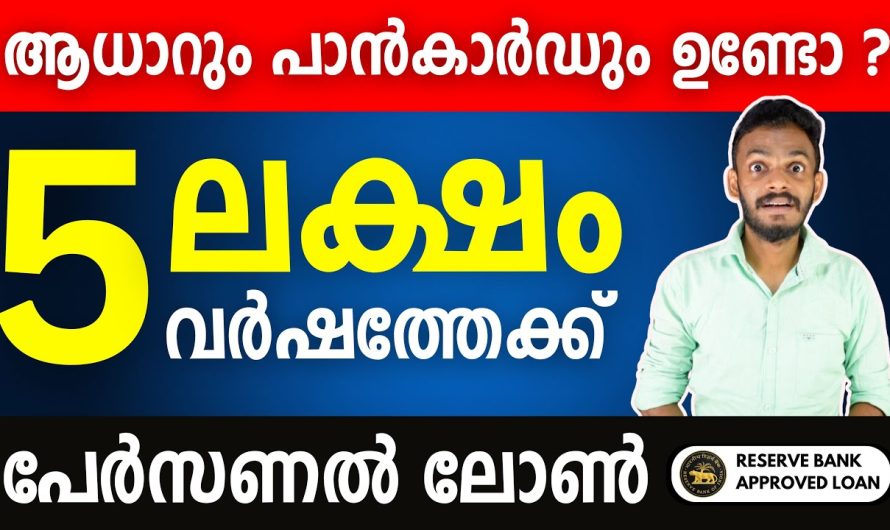 ആധാറും പാൻകാർഡും ഉണ്ടോ ?

5 ലക്ഷം വർഷത്തേക്ക്

പേർസണൽ ലോൺ

RESERVE BANK APPROVED LOAN